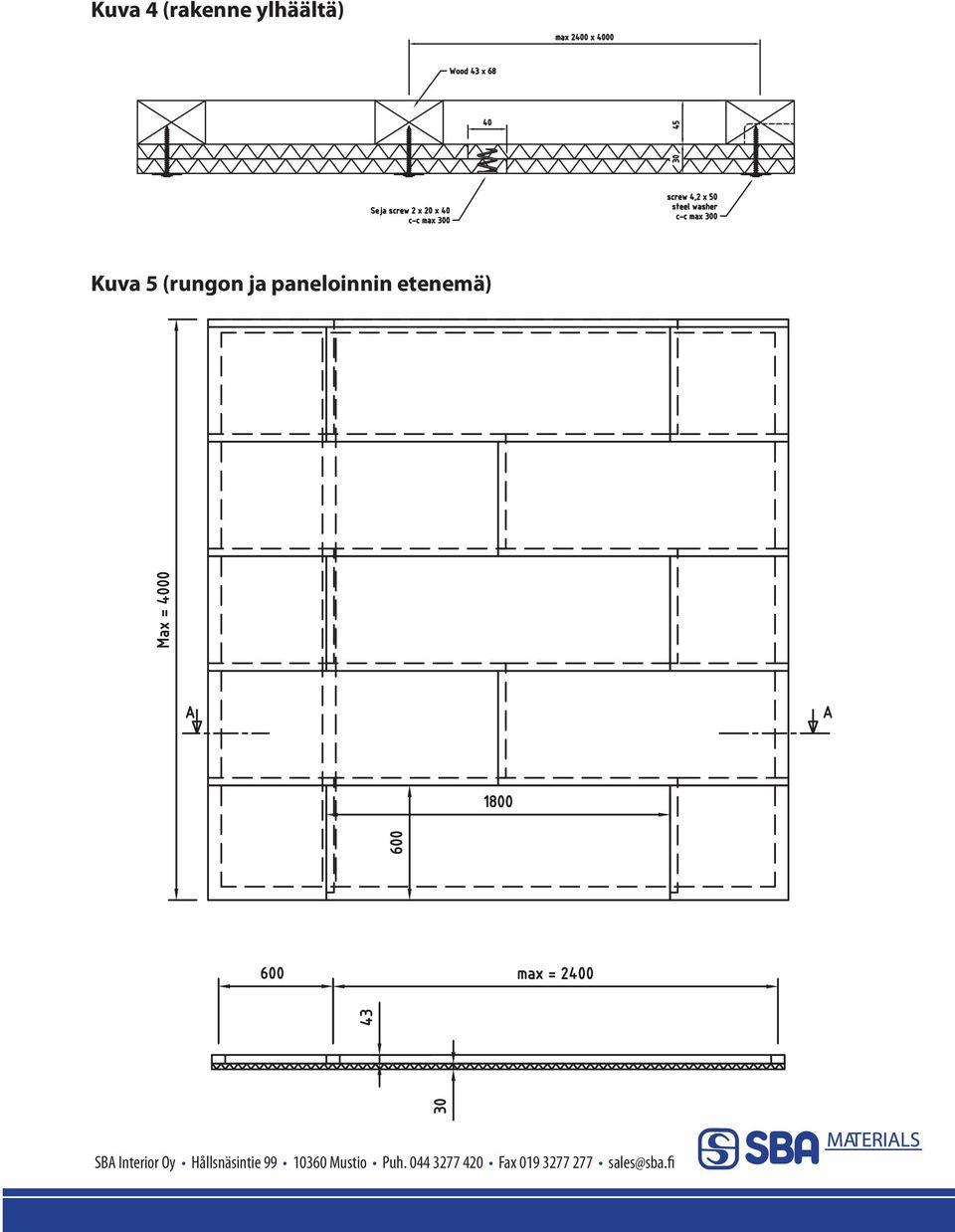 Kuva 4 (rakenne ylhäältä)

max 2400 x 4000

Wood 43 x 68

40

45

30

Seja screw 2 x 20 x 40
c-c max 300

screw 4,2 x 50
steel washer
c-c max 300

Kuva 5 (rungon ja paneloinnin etenemä)

Max = 4000

A

A

1800

600

600

max = 2400

43

30

SBA Interior Oy • Hållsnäsintie 99 • 10360 Mustio • Puh. 044 3277 420 • Fax 019 3277 277 • sales@sba.fi

SBA MATERIALS